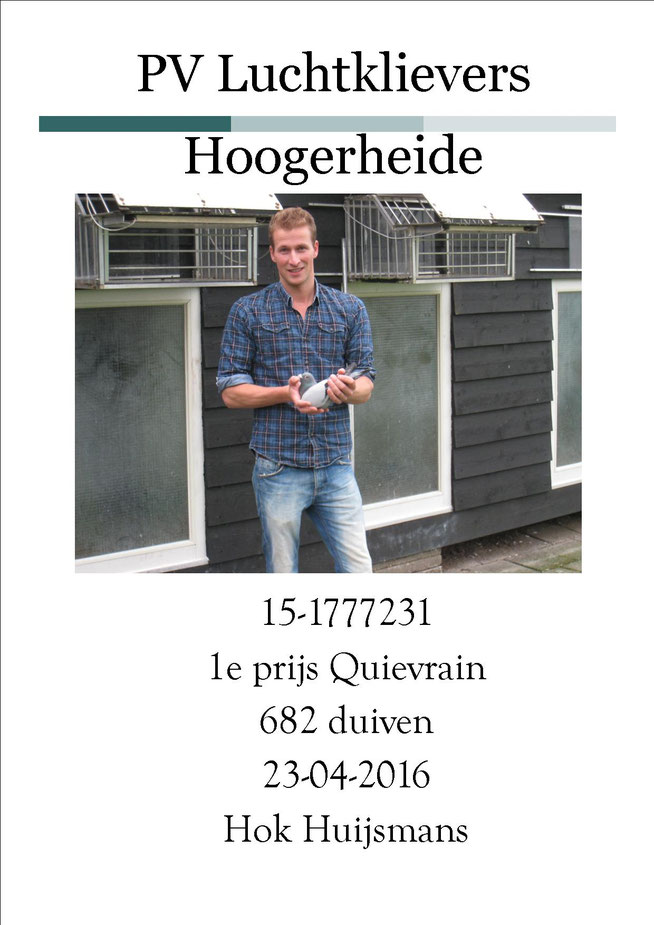 PV Luchtklievers

Hoogerheide

15-1777231
1e prijs Quievrain
682 duiven
23-04-2016
Hok Huijsmans